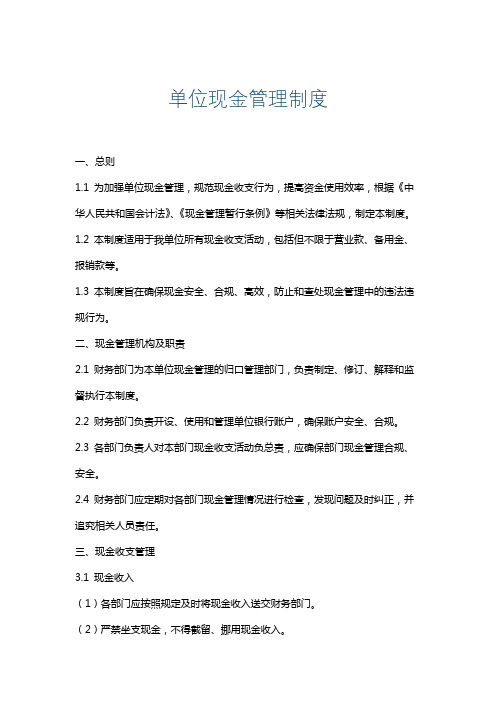 单位现金管理制度

一、总则

1.1 为加强单位现金管理，规范现金收支行为，提高资金使用效率，根据《中华人民共和国会计法》、《现金管理暂行条例》等相关法律法规，制定本制度。

1.2 本制度适用于我单位所有现金收支活动，包括但不限于营业款、备用金、报销款等。

1.3 本制度旨在确保现金安全、合规、高效，防止和查处现金管理中的违法违规行为。

二、现金管理机构及职责

2.1 财务部门为本单位现金管理的归口管理部门，负责制定、修订、解释和监督执行本制度。

2.2 财务部门负责开设、使用和管理单位银行账户，确保账户安全、合规。

2.3 各部门负责人对本部门现金收支活动负总责，应确保部门现金管理合规、安全。

2.4 财务部门应定期对各部门现金管理情况进行检查，发现问题及时纠正，并追究相关人员责任。

三、现金收支管理

3.1 现金收入

（1）各部门应按照规定及时将现金收入送交财务部门。

（2）严禁坐支现金，不得截留、挪用现金收入。